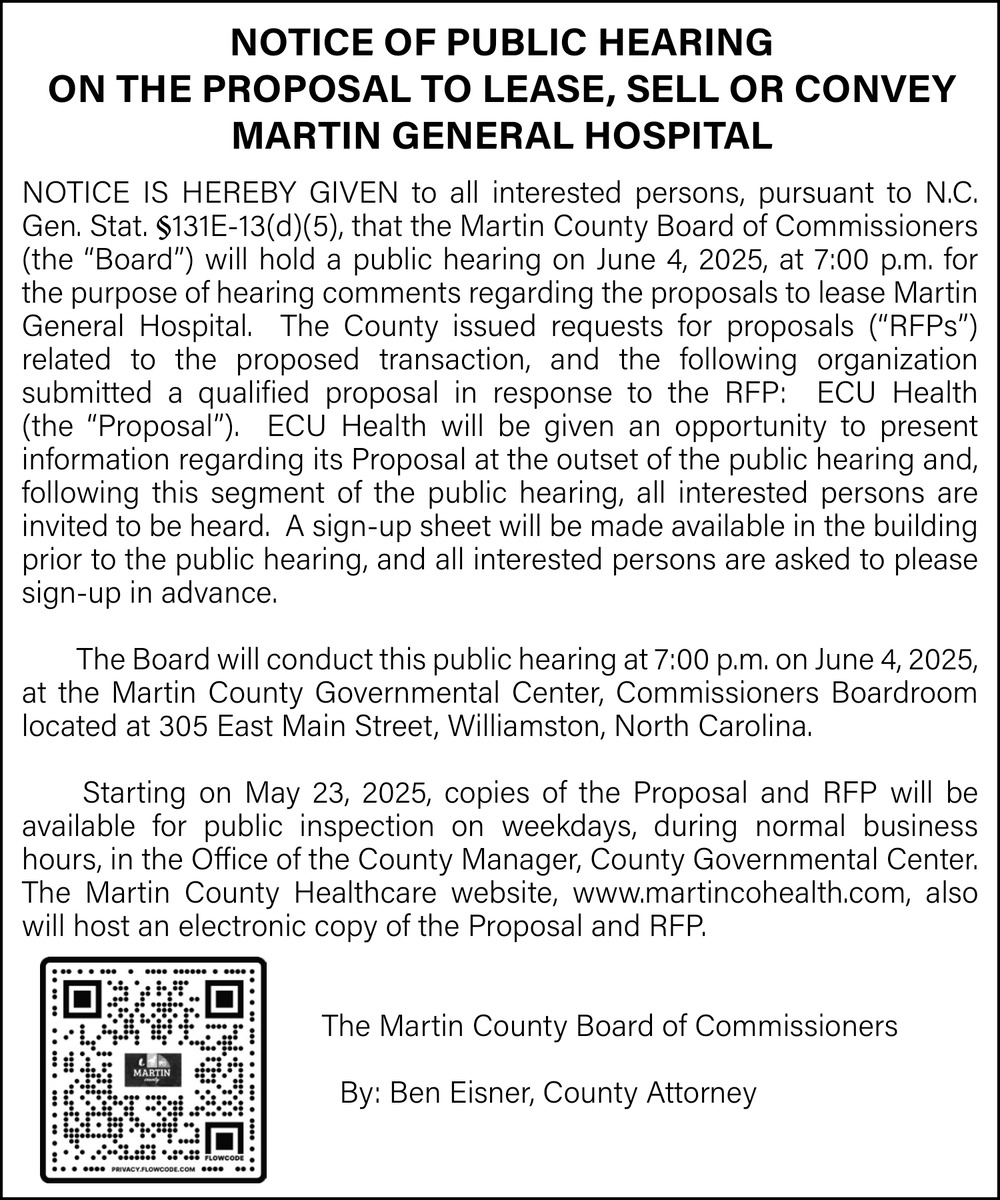 NOTICE OF PUBLIC HEARING
ON THE PROPOSAL TO LEASE, SELL OR CONVEY
MARTIN GENERAL HOSPITAL

NOTICE IS HEREBY GIVEN to all interested persons, pursuant to N.C. Gen. Stat. §131E-13(d)(5), that the Martin County Board of Commissioners (the "Board") will hold a public hearing on June 4, 2025, at 7:00 p.m. for the purpose of hearing comments regarding the proposals to lease Martin General Hospital. The County issued requests for proposals ("RFPs") related to the proposed transaction, and the following organization submitted a qualified proposal in response to the RFP: ECU Health (the "Proposal"). ECU Health will be given an opportunity to present information regarding its Proposal at the outset of the public hearing and, following this segment of the public hearing, all interested persons are invited to be heard. A sign-up sheet will be made available in the building prior to the public hearing, and all interested persons are asked to please sign-up in advance.

The Board will conduct this public hearing at 7:00 p.m. on June 4, 2025, at the Martin County Governmental Center, Commissioners Boardroom located at 305 East Main Street, Williamston, North Carolina.

Starting on May 23, 2025, copies of the Proposal and RFP will be available for public inspection on weekdays, during normal business hours, in the Office of the County Manager, County Governmental Center. The Martin County Healthcare website, www.martincohealth.com, also will host an electronic copy of the Proposal and RFP.

MARTIN
county

FLOWCODE
PRIVACY.FLOWCODE.COM

The Martin County Board of Commissioners

By: Ben Eisner, County Attorney